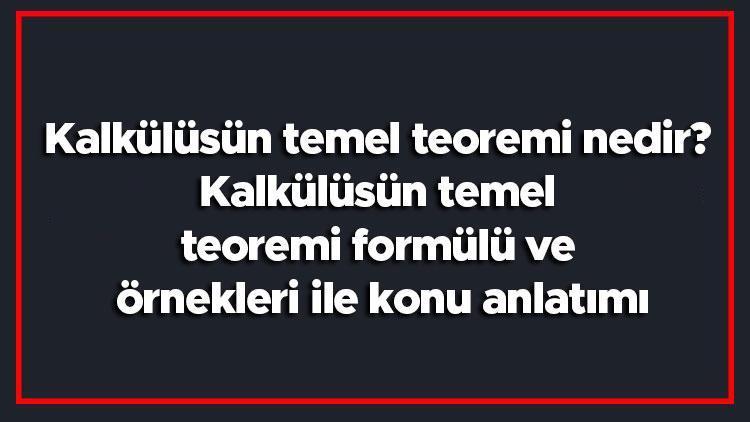 Kalkülüsün temel teoremi nedir? Kalkülüsün temel teoremi formülü ve örnekleri ile konu anlatımı